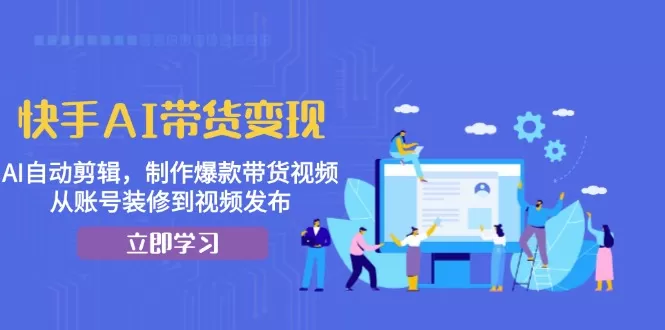 快手AI带货变现

AI自动剪辑，制作爆款带货视频
从账号装修到视频发布

立即学习